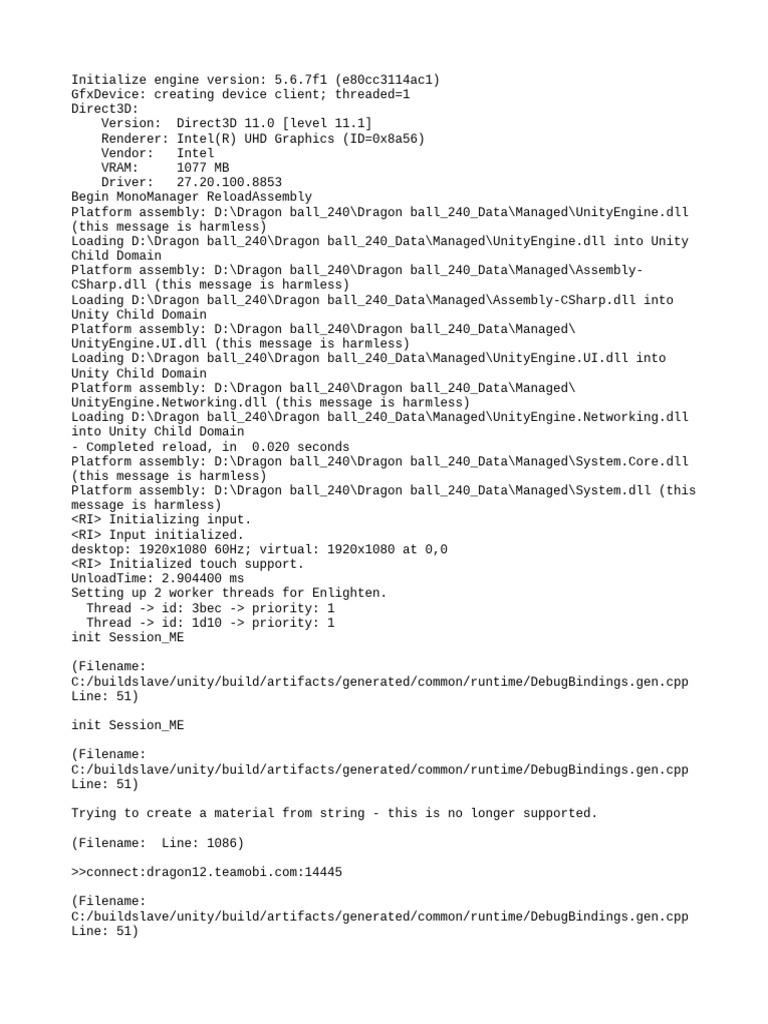 Initialize engine version: 5.6.7f1 (e80cc3114ac1)
GfxDevice: creating device client; threaded=1
Direct3D:
    Version:  Direct3D 11.0 [level 11.1]
    Renderer: Intel(R) UHD Graphics (ID=0x8a56)
    Vendor:   Intel
    VRAM:     1077 MB
    Driver:   27.20.100.8853
Begin MonoManager ReloadAssembly
Platform assembly: D:\Dragon ball_240\Dragon ball_240_Data\Managed\UnityEngine.dll (this message is harmless)
Loading D:\Dragon ball_240\Dragon ball_240_Data\Managed\UnityEngine.dll into Unity Child Domain
Platform assembly: D:\Dragon ball_240\Dragon ball_240_Data\Managed\Assembly-CSharp.dll (this message is harmless)
Loading D:\Dragon ball_240\Dragon ball_240_Data\Managed\Assembly-CSharp.dll into Unity Child Domain
Platform assembly: D:\Dragon ball_240\Dragon ball_240_Data\Managed\UnityEngine.UI.dll (this message is harmless)
Loading D:\Dragon ball_240\Dragon ball_240_Data\Managed\UnityEngine.UI.dll into Unity Child Domain
Platform assembly: D:\Dragon ball_240\Dragon ball_240_Data\Managed\UnityEngine.Networking.dll (this message is harmless)
Loading D:\Dragon ball_240\Dragon ball_240_Data\Managed\UnityEngine.Networking.dll into Unity Child Domain
- Completed reload, in  0.020 seconds
Platform assembly: D:\Dragon ball_240\Dragon ball_240_Data\Managed\System.Core.dll (this message is harmless)
Platform assembly: D:\Dragon ball_240\Dragon ball_240_Data\Managed\System.dll (this message is harmless)
<RI> Initializing input.
<RI> Input initialized.
desktop: 1920x1080 60Hz; virtual: 1920x1080 at 0,0
<RI> Initialized touch support.
UnloadTime: 2.904400 ms
Setting up 2 worker threads for Enlighten.
  Thread -> id: 3bec -> priority: 1
  Thread -> id: 1d10 -> priority: 1
init Session_ME

(Filename: C:/buildslave/unity/build/artifacts/generated/common/runtime/DebugBindings.gen.cpp Line: 51)

init Session_ME

(Filename: C:/buildslave/unity/build/artifacts/generated/common/runtime/DebugBindings.gen.cpp Line: 51)

Trying to create a material from string - this is no longer supported.

(Filename:  Line: 1086)

>>connect:dragon12.teamobi.com:14445

(Filename: C:/buildslave/unity/build/artifacts/generated/common/runtime/DebugBindings.gen.cpp Line: 51)